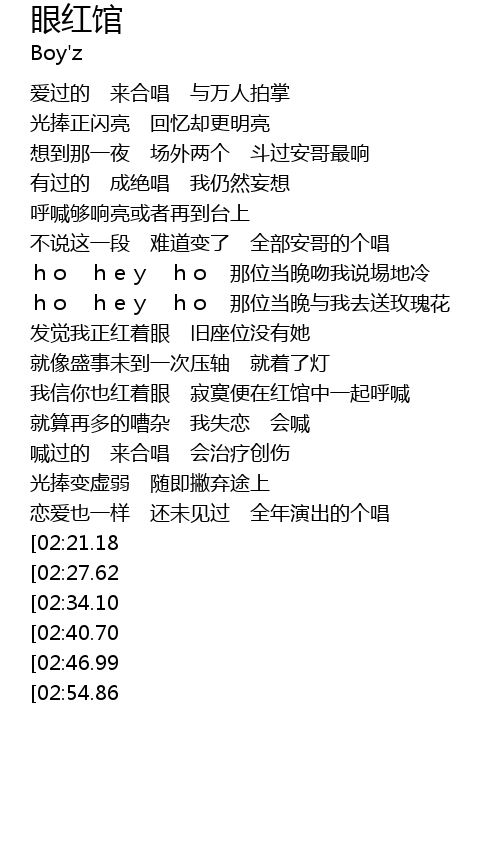 眼红馆
Boy'z

爱过的　来合唱　与万人拍掌
光捧正闪亮　回忆却更明亮
想到那一夜　场外两个　斗过安哥最响
有过的　成绝唱　我仍然妄想
呼喊够响亮或者再到台上
不说这一段　难道变了　全部安哥的个唱
ho hey ho　那位当晚吻我说場地冷
ho hey ho　那位当晚与我去送玫瑰花
发觉我正红着眼　旧座位没有她
就像盛事未到一次压轴　就着了灯
我信你也红着眼　寂寞便在红馆中一起呼喊
就算再多的嘈杂　我失恋　会喊
喊过的　来合唱　会治疗创伤
光捧变虚弱　随即撇弃途上
恋爱也一样　还未见过　全年演出的个唱
[02:21.18
[02:27.62
[02:34.10
[02:40.70
[02:46.99
[02:54.86